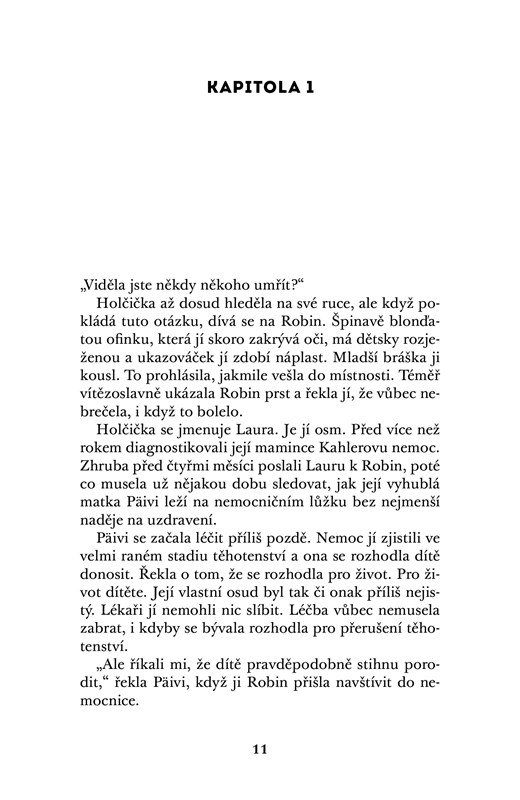 KAPITOLA 1

„Viděla jste někdy někoho umřít?“

Holčička až dosud hleděla na své ruce, ale když pokládá tuto otázku, dívá se na Robin. Špinavě blonďatou ofinku, která jí skoro zakrývá oči, má dětsky rozježenou a ukazováček jí zdobí náplast. Mladší bráška ji kousl. To prohlásila, jakmile vešla do místnosti. Téměř vítězoslavně ukázala Robin prst a řekla jí, že vůbec nebrečela, i když to bolelo.

Holčička se jmenuje Laura. Je jí osm. Před více než rokem diagnostikovali její mamince Kahlerovu nemoc. Zhruba před čtyřmi měsíci poslali Lauru k Robin, poté co musela už nějakou dobu sledovat, jak její vyhublá matka Päivi leží na nemocničním lůžku bez nejmenší naděje na uzdravení.

Päivi se začala léčit příliš pozdě. Nemoc jí zjistili ve velmi raném stadiu těhotenství a ona se rozhodla dítě donosit. Řekla o tom, že se rozhodla pro život. Pro život dítěte. Její vlastní osud byl tak či onak příliš nejistý. Lékaři jí nemohli nic slíbit. Léčba vůbec nemusela zabrat, i kdyby se bývala rozhodla pro přerušení těhotenství.

„Ale říkali mi, že dítě pravděpodobně stihnu porodit,“ řekla Päivi, když ji Robin přišla navštívit do nemocnice.

11